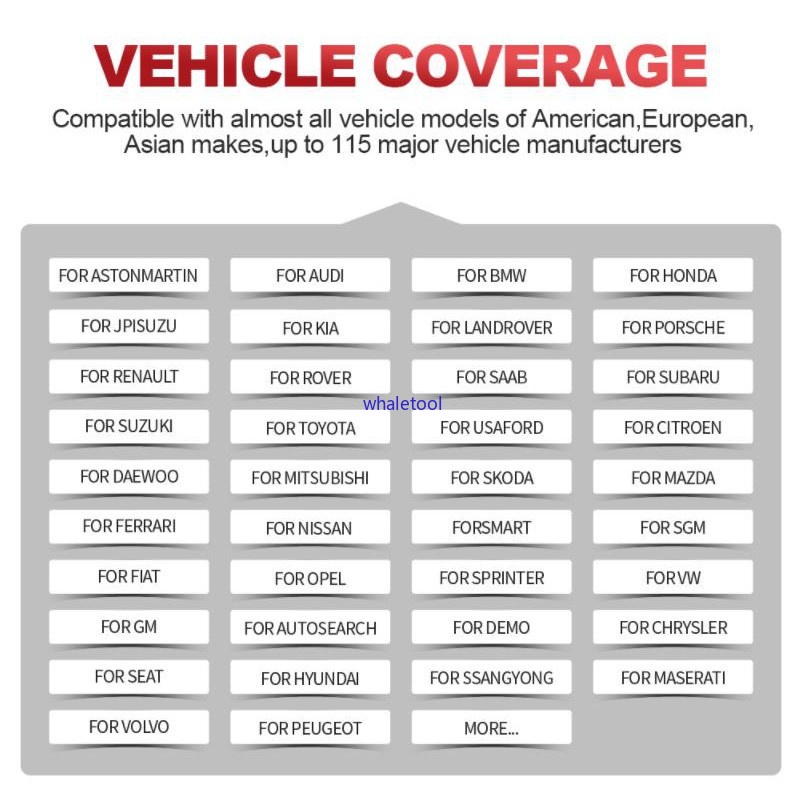 VEHICLE COVERAGE

Compatible with almost all vehicle models of American,European, Asian makes,up to 115 major vehicle manufacturers

| | | | |
|---|---|---|---|
| FOR ASTONMARTIN | FOR AUDI | FOR BMW | FOR HONDA |
| FOR JPISUZU | FOR KIA | FOR LANDROVER | FOR PORSCHE |
| FOR RENAULT | FOR ROVER | FOR SAAB | FOR SUBARU |
| FOR SUZUKI | FOR TOYOTA | FOR USAFORD | FOR CITROEN |
| FOR DAEWOO | FOR MITSUBISHI | FOR SKODA | FOR MAZDA |
| FOR FERRARI | FOR NISSAN | FORSMART | FOR SGM |
| FOR FIAT | FOR OPEL | FOR SPRINTER | FOR VW |
| FOR GM | FOR AUTOSEARCH | FOR DEMO | FOR CHRYSLER |
| FOR SEAT | FOR HYUNDAI | FOR SSANGYONG | FOR MASERATI |
| FOR VOLVO | FOR PEUGEOT | MORE... | |

whaletool